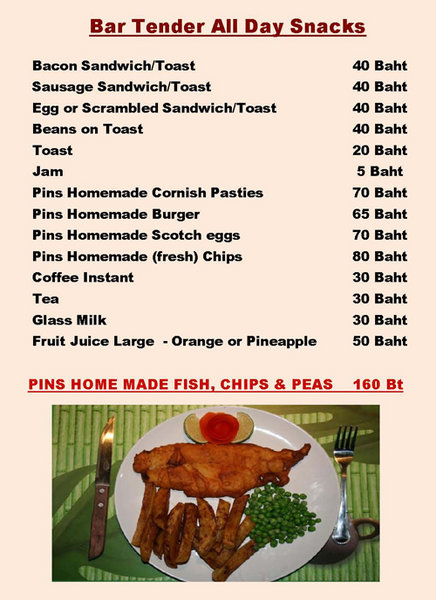 Bar Tender All Day Snacks

| | |
|---|---|
| Bacon Sandwich/Toast | 40 Baht |
| Sausage Sandwich/Toast | 40 Baht |
| Egg or Scrambled Sandwich/Toast | 40 Baht |
| Beans on Toast | 40 Baht |
| Toast | 20 Baht |
| Jam | 5 Baht |
| Pins Homemade Cornish Pasties | 70 Baht |
| Pins Homemade Burger | 65 Baht |
| Pins Homemade Scotch eggs | 70 Baht |
| Pins Homemade (fresh) Chips | 80 Baht |
| Coffee Instant | 30 Baht |
| Tea | 30 Baht |
| Glass Milk | 30 Baht |
| Fruit Juice Large - Orange or Pineapple | 50 Baht |

PINS HOME MADE FISH, CHIPS & PEAS 160 Bt